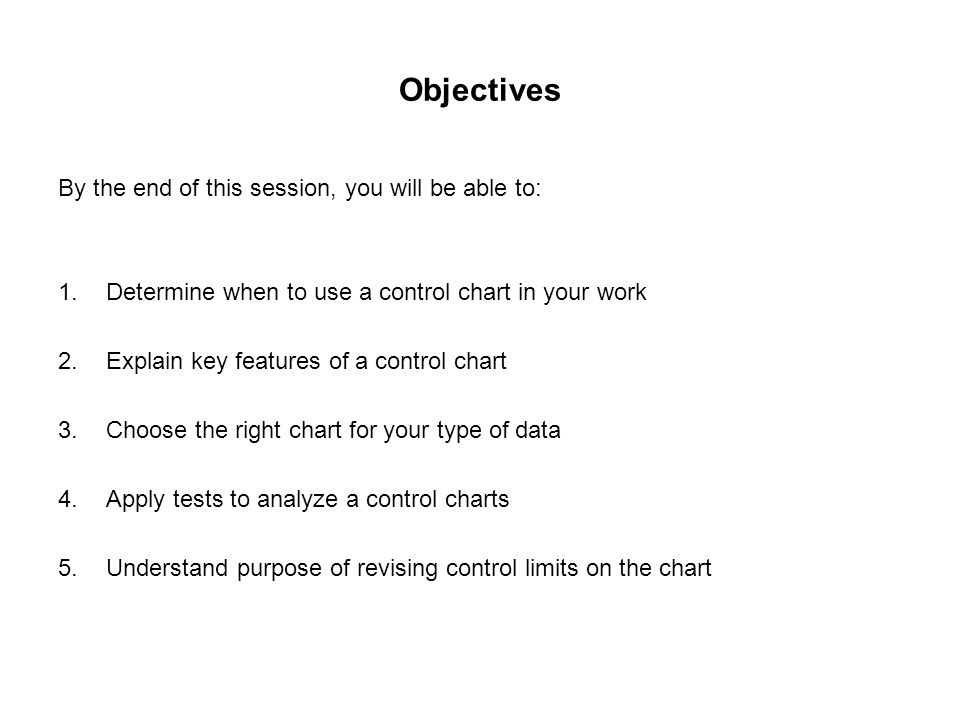 Objectives

By the end of this session, you will be able to:

1. Determine when to use a control chart in your work

2. Explain key features of a control chart

3. Choose the right chart for your type of data

4. Apply tests to analyze a control charts

5. Understand purpose of revising control limits on the chart